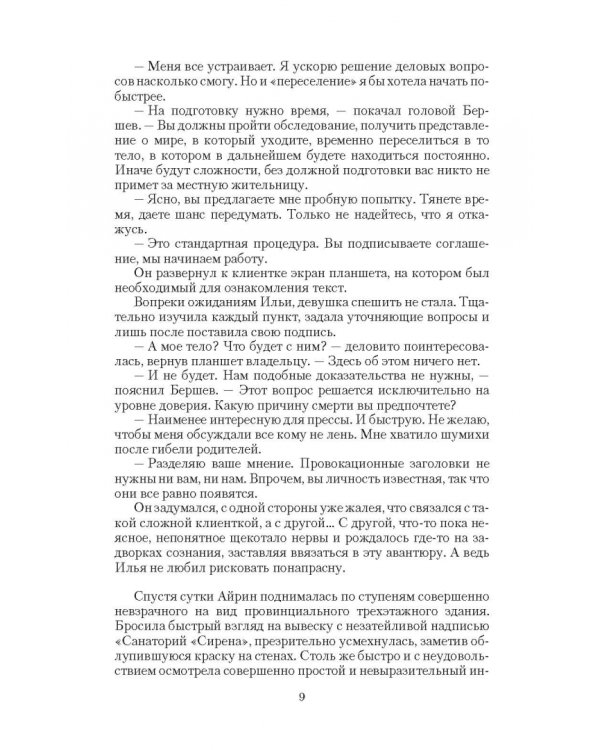 — Меня все устраивает. Я ускорю решение деловых вопросов насколько смогу. Но и «переселение» я бы хотела начать побыстрее.

— На подготовку нужно время, — покачал головой Бершев. — Вы должны пройти обследование, получить представление о мире, в который уходите, временно переселиться в то тело, в котором в дальнейшем будете находиться постоянно. Иначе будут сложности, без должной подготовки вас никто не примет за местную жительницу.

— Ясно, вы предлагаете мне пробную попытку. Тянете время, даете шанс передумать. Только не надейтесь, что я откажусь.

— Это стандартная процедура. Вы подписываете соглашение, мы начинаем работу.

Он развернул к клиентке экран планшета, на котором был необходимый для ознакомления текст.

Вопреки ожиданиям Ильи, девушка спешить не стала. Тщательно изучила каждый пункт, задала уточняющие вопросы и лишь после поставила свою подпись.

— А мое тело? Что будет с ним? — деловито поинтересовалась, вернув планшет владельцу. — Здесь об этом ничего нет.

— И не будет. Нам подобные доказательства не нужны, — пояснил Бершев. — Этот вопрос решается исключительно на уровне доверия. Какую причину смерти вы предпочтете?

— Наименее интересную для прессы. И быструю. Не желаю, чтобы меня обсуждали все кому не лень. Мне хватило шумихи после гибели родителей.

— Разделяю ваше мнение. Провокационные заголовки не нужны ни вам, ни нам. Впрочем, вы личность известная, так что они все равно появятся.

Он задумался, с одной стороны уже жалея, что связался с такой сложной клиенткой, а с другой... С другой, что-то пока неясное, непонятное щекотало нервы и рождалось где-то на задворках сознания, заставляя ввязаться в эту авантюру. А ведь Илья не любил рисковать понапрасну.

Спустя сутки Айрин поднималась по ступеням совершенно невзрачного на вид провинциального трехэтажного здания. Бросила быстрый взгляд на вывеску с незатейливой надписью «Санаторий «Сирена», презрительно усмехнулась, заметив облупившуюся краску на стенах. Столь же быстро и с неудовольствием осмотрела совершенно простой и невыразительный ин-

9